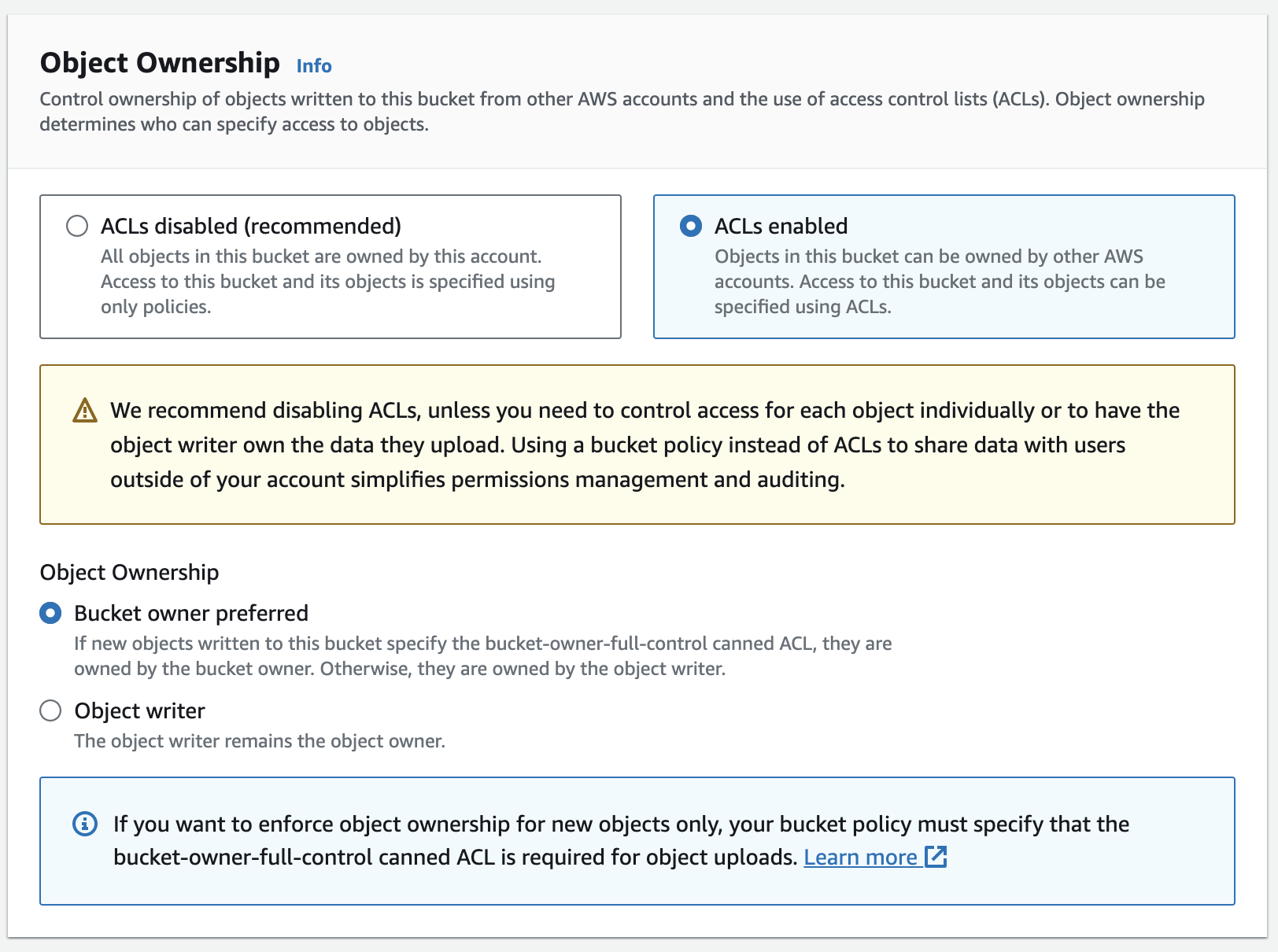 Object Ownership Info

Control ownership of objects written to this bucket from other AWS accounts and the use of access control lists (ACLs). Object ownership determines who can specify access to objects.

ACLs disabled (recommended)
All objects in this bucket are owned by this account. Access to this bucket and its objects is specified using only policies.

ACLs enabled
Objects in this bucket can be owned by other AWS accounts. Access to this bucket and its objects can be specified using ACLs.

We recommend disabling ACLs, unless you need to control access for each object individually or to have the object writer own the data they upload. Using a bucket policy instead of ACLs to share data with users outside of your account simplifies permissions management and auditing.

Object Ownership

Bucket owner preferred
If new objects written to this bucket specify the bucket-owner-full-control canned ACL, they are owned by the bucket owner. Otherwise, they are owned by the object writer.

Object writer
The object writer remains the object owner.

If you want to enforce object ownership for new objects only, your bucket policy must specify that the bucket-owner-full-control canned ACL is required for object uploads. Learn more